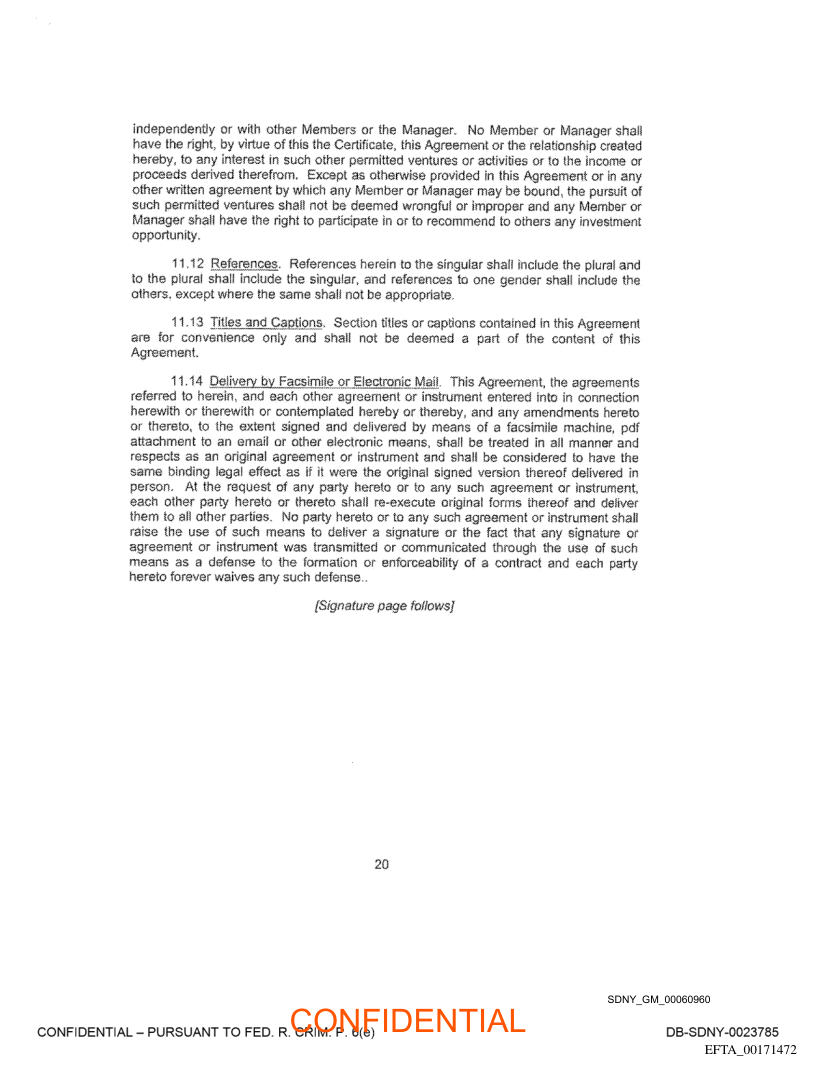 independently or with other Members or the Manager. No Member or Manager shall have the right, by virtue of this the Certificate, this Agreement or the relationship created hereby, to any interest in such other permitted ventures or activities or to the income or proceeds derived therefrom. Except as otherwise provided in this Agreement or in any other written agreement by which any Member or Manager may be bound, the pursuit of such permitted ventures shall not be deemed wrongful or improper and any Member or Manager shall have the right to participate in or to recommend to others any investment opportunity.

11.12 References. References herein to the singular shall include the plural and to the plural shall include the singular, and references to one gender shall include the others, except where the same shall not be appropriate.

11.13 Titles and Captions. Section titles or captions contained in this Agreement are for convenience only and shall not be deemed a part of the content of this Agreement.

11.14 Delivery by Facsimile or Electronic Mail. This Agreement, the agreements referred to herein, and each other agreement or instrument entered into in connection herewith or therewith or contemplated hereby or thereby, and any amendments hereto or thereto, to the extent signed and delivered by means of a facsimile machine, pdf attachment to an email or other electronic means, shall be treated in all manner and respects as an original agreement or instrument and shall be considered to have the same binding legal effect as if it were the original signed version thereof delivered in person. At the request of any party hereto or to any such agreement or instrument, each other party hereto or thereto shall re-execute original forms thereof and deliver them to all other parties. No party hereto or to any such agreement or instrument shall raise the use of such means to deliver a signature or the fact that any signature or agreement or instrument was transmitted or communicated through the use of such means as a defense to the formation or enforceability of a contract and each party hereto forever waives any such defense..

[Signature page follows]

20

SDNY_GM_00060960

CONFIDENTIAL – PURSUANT TO FED. R. CRIM. P. 6(e)

CONFIDENTIAL

DB-SDNY-0023785

EFTA_00171472